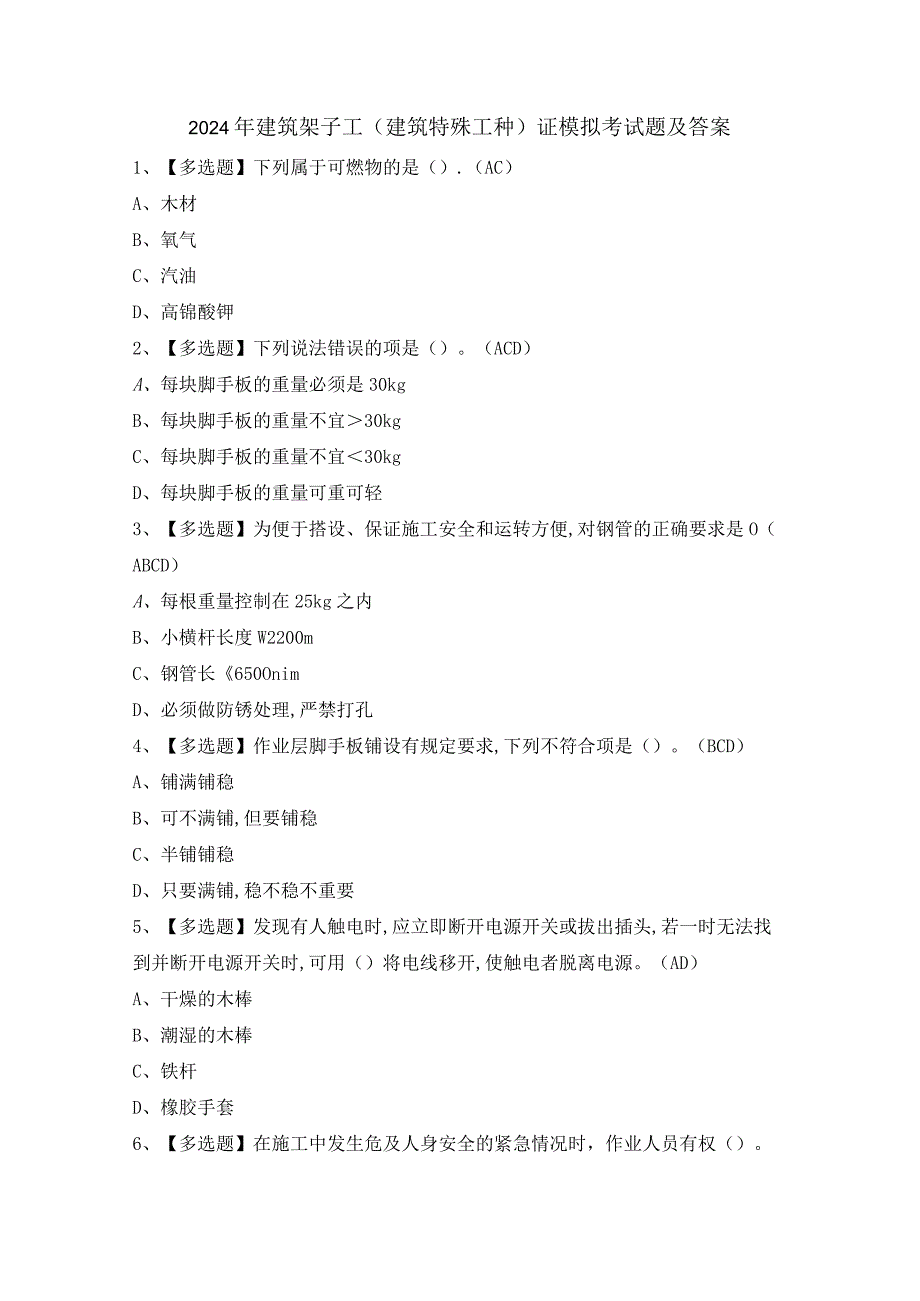 2024年建筑架子工（建筑特殊工种）证模拟考试题及答案

1、【多选题】下列属于可燃物的是（）.（AC）

A、木材

B、氧气

C、汽油

D、高锦酸钾

2、【多选题】下列说法错误的项是（）。（ACD）

A、每块脚手板的重量必须是30kg

B、每块脚手板的重量不宜＞30kg

C、每块脚手板的重量不宜＜30kg

D、每块脚手板的重量可重可轻

3、【多选题】为便于搭设、保证施工安全和运转方便,对钢管的正确要求是0（ABCD）

A、每根重量控制在25kg之内

B、小横杆长度W2200m

C、钢管长《6500nim

D、必须做防锈处理,严禁打孔

4、【多选题】作业层脚手板铺设有规定要求,下列不符合项是（）。（BCD）

A、铺满铺稳

B、可不满铺,但要铺稳

C、半铺铺稳

D、只要满铺,稳不稳不重要

5、【多选题】发现有人触电时,应立即断开电源开关或拔出插头,若一时无法找到并断开电源开关时,可用（）将电线移开,使触电者脱离电源。（AD）

A、干燥的木棒

B、潮湿的木棒

C、铁杆

D、橡胶手套

6、【多选题】在施工中发生危及人身安全的紧急情况时，作业人员有权（）。